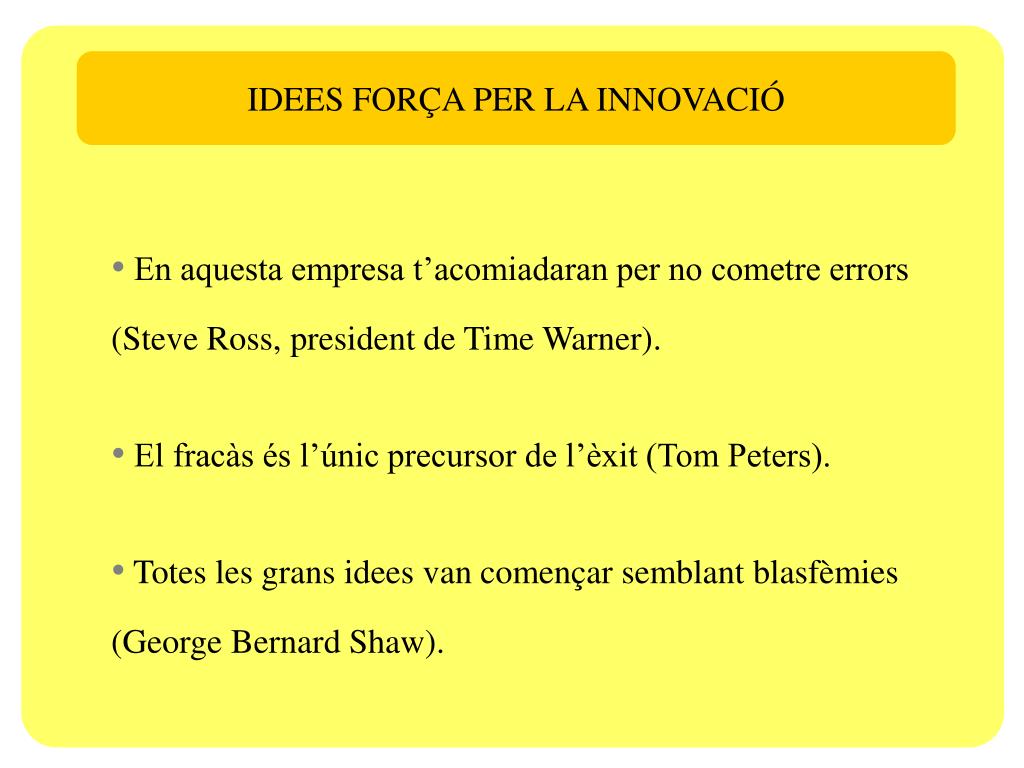 IDEES FORÇA PER LA INNOVACIÓ

• En aquesta empresa t’acomiadaran per no cometre errors (Steve Ross, president de Time Warner).

• El fracàs és l’únic precursor de l’èxit (Tom Peters).

• Totes les grans idees van començar semblant blasfèmies (George Bernard Shaw).